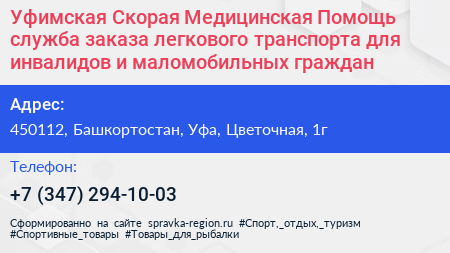 Уфимская Скорая Медицинская Помощь служба заказа легкового транспорта для инвалидов и маломобильных граждан

Адрес:

450112, Башкортостан, Уфа, Цветочная, 1г

Телефон:

+7 (347) 294-10-03

Сформированно на сайте spravka-region.ru #Спорт,_отдых,_туризм #Спортивные_товары #Товары_для_рыбалки